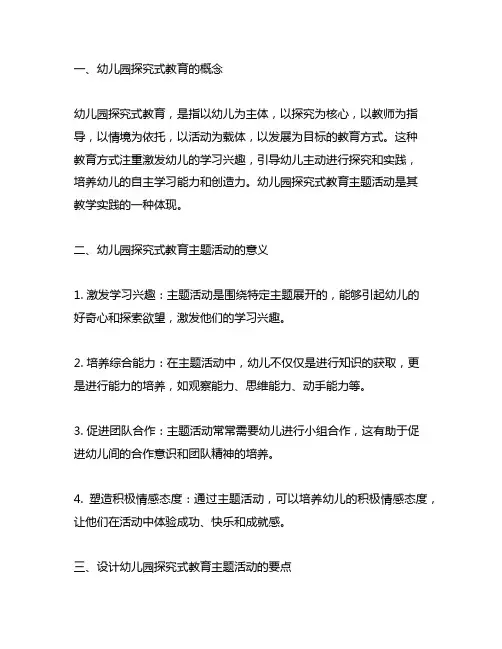 一、幼儿园探究式教育的概念

幼儿园探究式教育，是指以幼儿为主体，以探究为核心，以教师为指导，以情境为依托，以活动为载体，以发展为目标的教育方式。这种教育方式注重激发幼儿的学习兴趣，引导幼儿主动进行探究和实践，培养幼儿的自主学习能力和创造力。幼儿园探究式教育主题活动是其教学实践的一种体现。

二、幼儿园探究式教育主题活动的意义

1. 激发学习兴趣：主题活动是围绕特定主题展开的，能够引起幼儿的好奇心和探索欲望，激发他们的学习兴趣。

2. 培养综合能力：在主题活动中，幼儿不仅仅是进行知识的获取，更是进行能力的培养，如观察能力、思维能力、动手能力等。

3. 促进团队合作：主题活动常常需要幼儿进行小组合作，这有助于促进幼儿间的合作意识和团队精神的培养。

4. 塑造积极情感态度：通过主题活动，可以培养幼儿的积极情感态度，让他们在活动中体验成功、快乐和成就感。

三、设计幼儿园探究式教育主题活动的要点